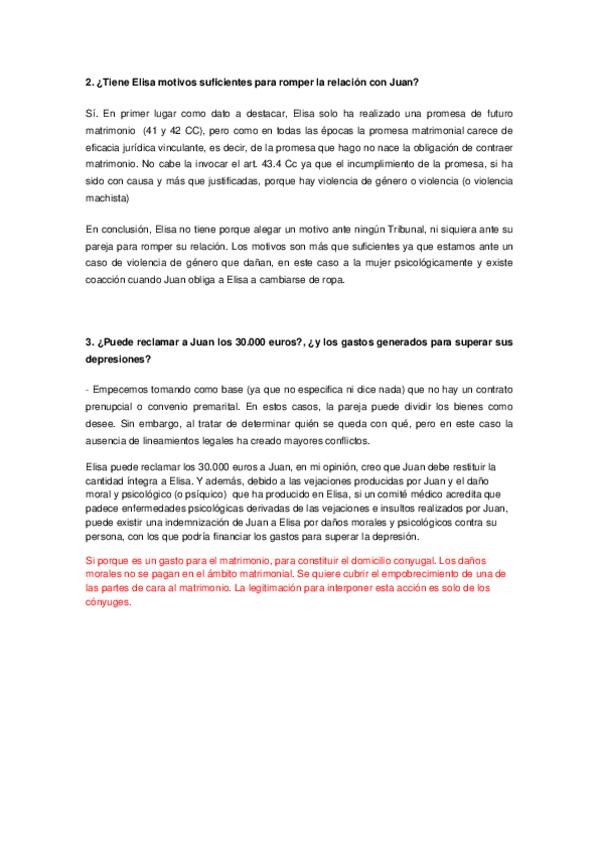 2. ¿Tiene Elisa motivos suficientes para romper la relación con Juan?

Sí. En primer lugar como dato a destacar, Elisa solo ha realizado una promesa de futuro matrimonio (41 y 42 CC), pero como en todas las épocas la promesa matrimonial carece de eficacia jurídica vinculante, es decir, de la promesa que hago no nace la obligación de contraer matrimonio. No cabe la invocar el art. 43.4 Cc ya que el incumplimiento de la promesa, si ha sido con causa y más que justificadas, porque hay violencia de género o violencia (o violencia machista)

En conclusión, Elisa no tiene porque alegar un motivo ante ningún Tribunal, ni siquiera ante su pareja para romper su relación. Los motivos son más que suficientes ya que estamos ante un caso de violencia de género que dañan, en este caso a la mujer psicológicamente y existe coacción cuando Juan obliga a Elisa a cambiarse de ropa.

3. ¿Puede reclamar a Juan los 30.000 euros?, ¿y los gastos generados para superar sus depresiones?

- Empecemos tomando como base (ya que no especifica ni dice nada) que no hay un contrato prenupcial o convenio premarital. En estos casos, la pareja puede dividir los bienes como desee. Sin embargo, al tratar de determinar quién se queda con qué, pero en este caso la ausencia de lineamientos legales ha creado mayores conflictos.

Elisa puede reclamar los 30.000 euros a Juan, en mi opinión, creo que Juan debe restituir la cantidad íntegra a Elisa. Y además, debido a las vejaciones producidas por Juan y el daño moral y psicológico (o psíquico) que ha producido en Elisa, si un comité médico acredita que padece enfermedades psicológicas derivadas de las vejaciones e insultos realizados por Juan, puede existir una indemnización de Juan a Elisa por daños morales y psicológicos contra su persona, con los que podría financiar los gastos para superar la depresión.

Si porque es un gasto para el matrimonio, para constituir el domicilio conyugal. Los daños morales no se pagan en el ámbito matrimonial. Se quiere cubrir el empobrecimiento de una de las partes de cara al matrimonio. La legitimación para interponer esta acción es solo de los cónyuges.